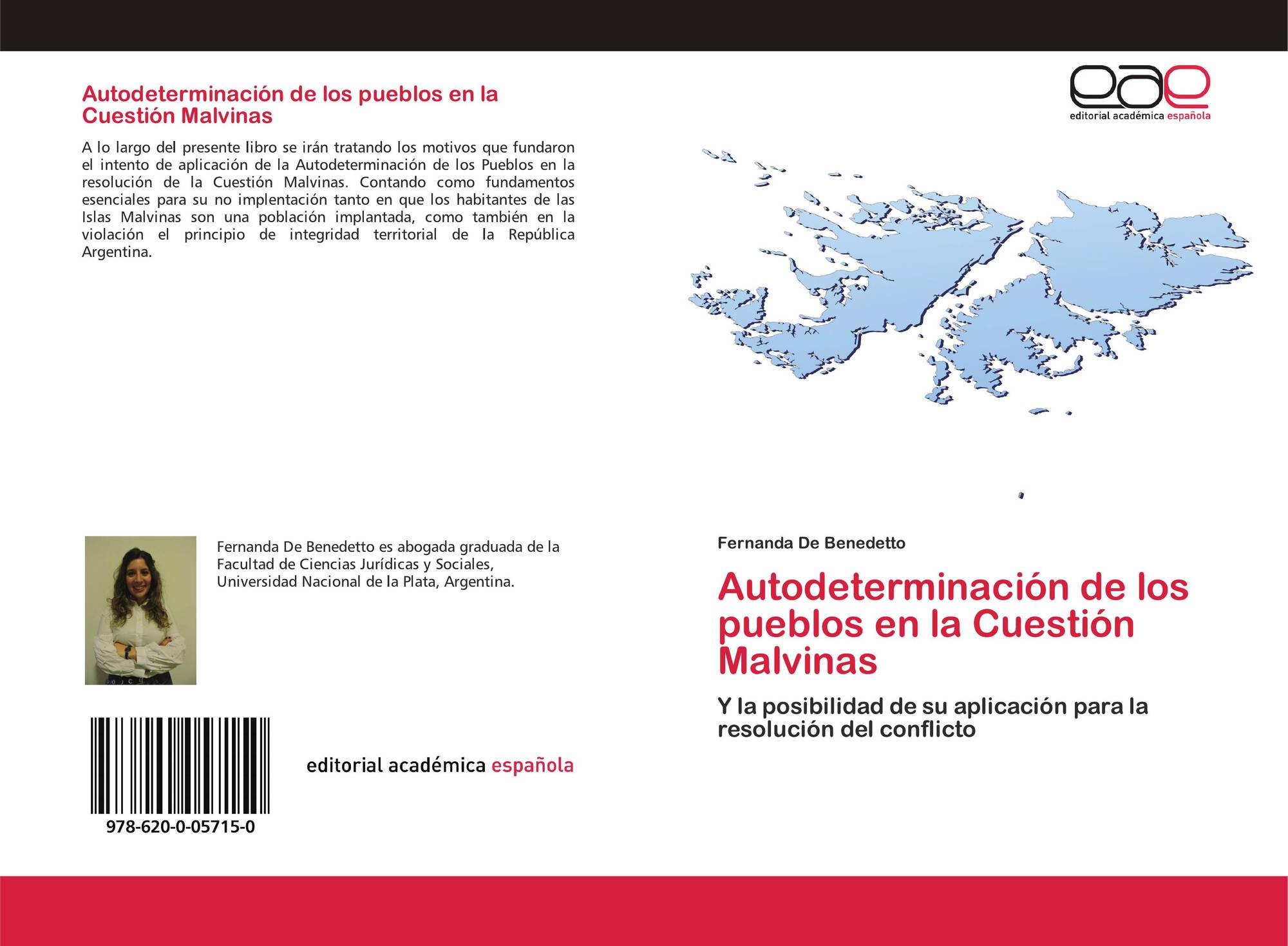 Autodeterminación de los pueblos en la Cuestión Malvinas

A lo largo del presente libro se irán tratando los motivos que fundaron el intento de aplicación de la Autodeterminación de los Pueblos en la resolución de la Cuestión Malvinas. Contando como fundamentos esenciales para su no implentación tanto en que los habitantes de las Islas Malvinas son una población implantada, como también en la violación el principio de integridad territorial de la República Argentina.

Fernanda De Benedetto es abogada graduada de la Facultad de Ciencias Jurídicas y Sociales, Universidad Nacional de la Plata, Argentina.

978-620-0-05715-0

editorial académica española

eae
editorial académica española

Fernanda De Benedetto

Autodeterminación de los pueblos en la Cuestión Malvinas

Y la posibilidad de su aplicación para la resolución del conflicto